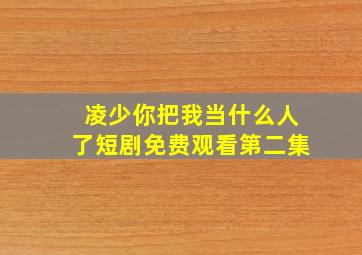 凌少你把我当什么人了短剧免费观看第二集